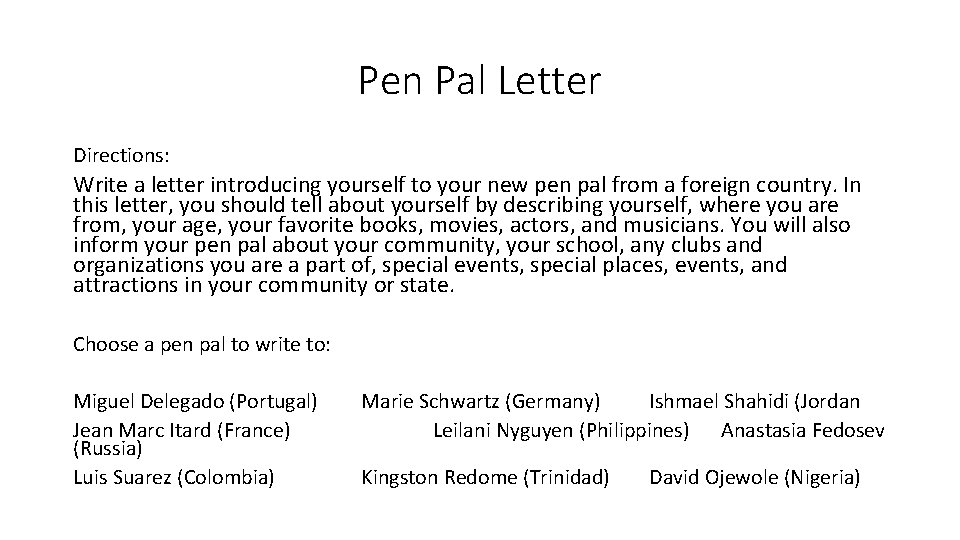 Pen Pal Letter

Directions:

Write a letter introducing yourself to your new pen pal from a foreign country. In this letter, you should tell about yourself by describing yourself, where you are from, your age, your favorite books, movies, actors, and musicians. You will also inform your pen pal about your community, your school, any clubs and organizations you are a part of, special events, special places, events, and attractions in your community or state.

Choose a pen pal to write to:

Miguel Delegado (Portugal)   Marie Schwartz (Germany)   Ishmael Shahidi (Jordan
Jean Marc Itard (France)   Leilani Nyguyen (Philippines)   Anastasia Fedosev (Russia)
Luis Suarez (Colombia)   Kingston Redome (Trinidad)   David Ojewole (Nigeria)